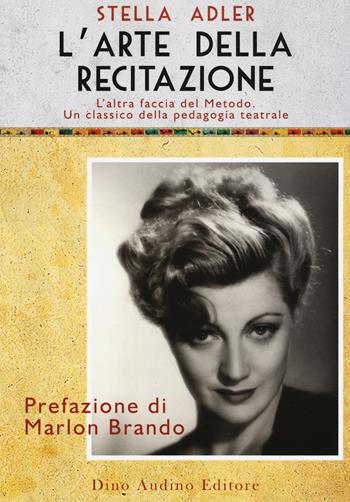 STELLA ADLER

L'ARTE DELLA RECITAZIONE

L'altra faccia del Metodo.
Un classico della pedagogia teatrale

Prefazione di
Marlon Brando

Dino Audino Editore